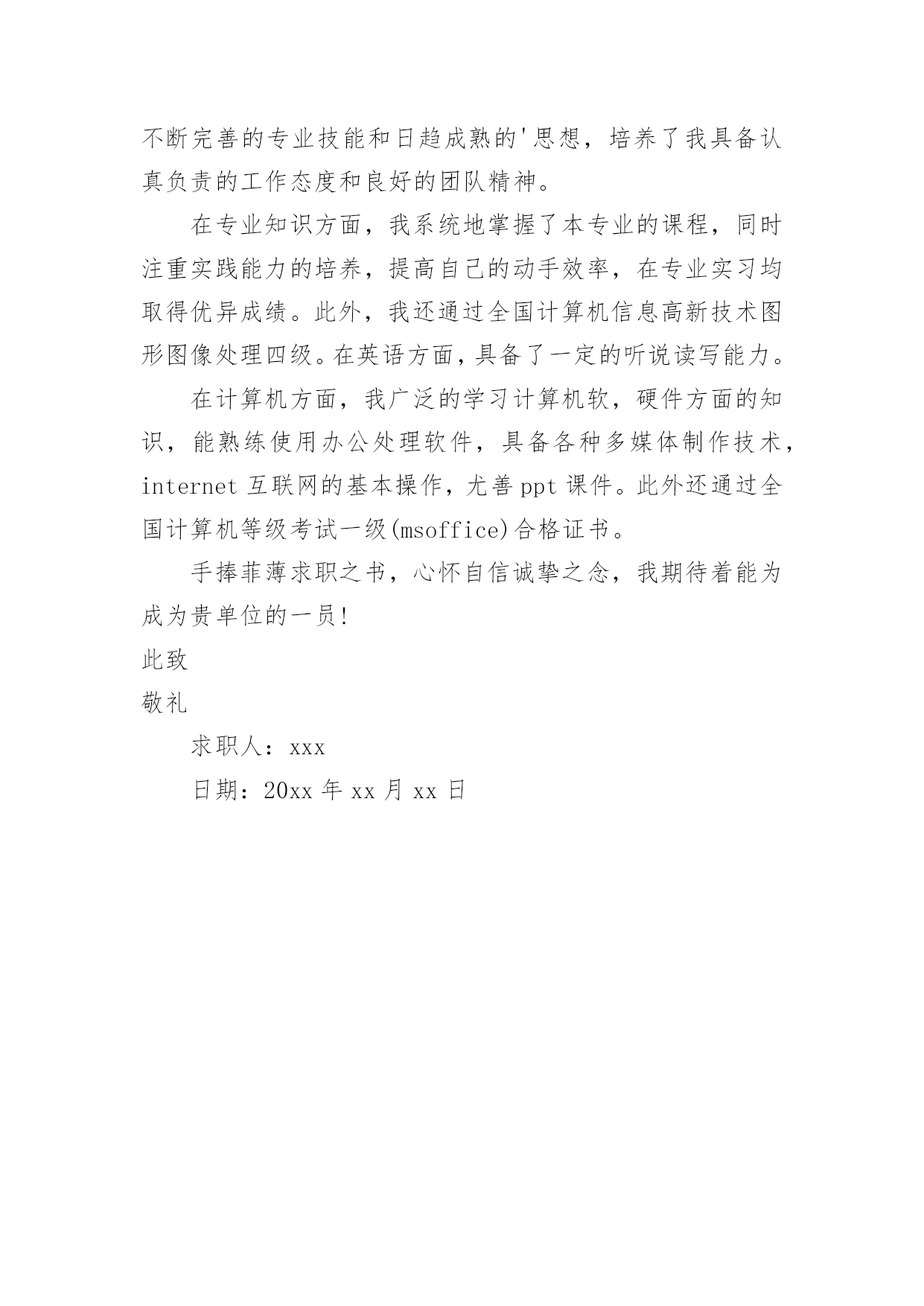 不断完善的专业技能和日趋成熟的'思想，培养了我具备认真负责的工作态度和良好的团队精神。

在专业知识方面，我系统地掌握了本专业的课程，同时注重实践能力的培养，提高自己的动手效率，在专业实习均取得优异成绩。此外，我还通过全国计算机信息高新技术图形图像处理四级。在英语方面，具备了一定的听说读写能力。

在计算机方面，我广泛的学习计算机软，硬件方面的知识，能熟练使用办公处理软件，具备各种多媒体制作技术，internet 互联网的基本操作，尤善 ppt 课件。此外还通过全国计算机等级考试一级(msoffice)合格证书。

手捧菲薄求职之书，心怀自信诚挚之念，我期待着能为成为贵单位的一员！

此致

敬礼

求职人：xxx

日期：20xx 年 xx 月 xx 日